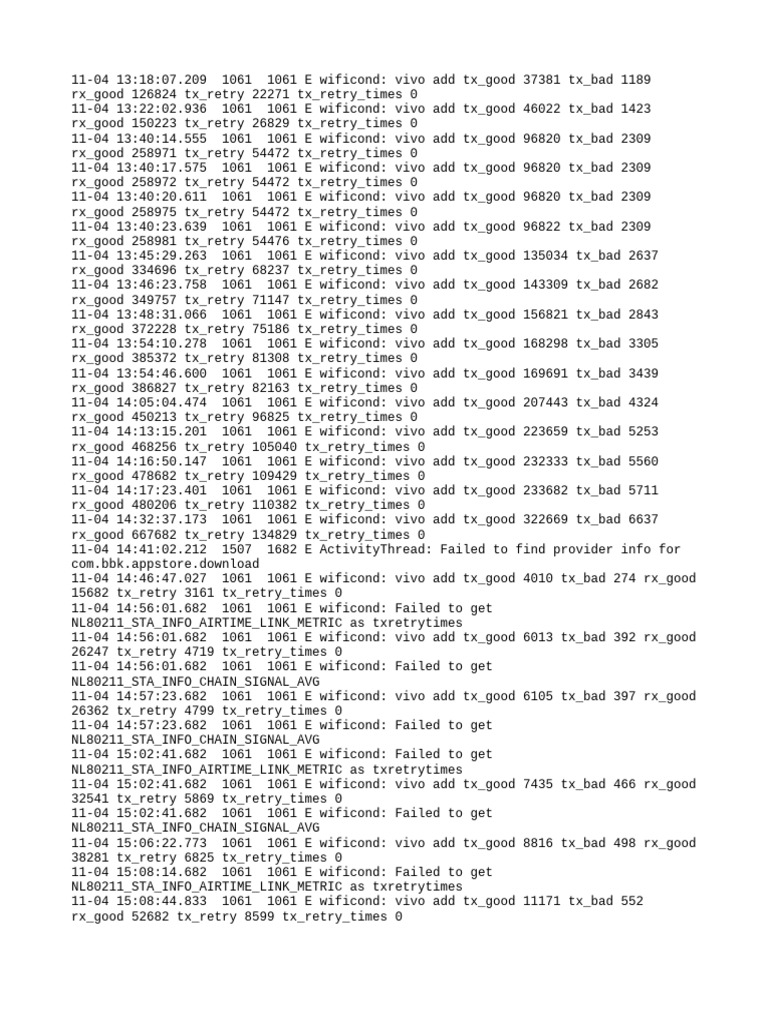 11-04 13:18:07.209 1061 1061 E wificond: vivo add tx_good 37381 tx_bad 1189 rx_good 126824 tx_retry 22271 tx_retry_times 0
11-04 13:22:02.936 1061 1061 E wificond: vivo add tx_good 46022 tx_bad 1423 rx_good 150223 tx_retry 26829 tx_retry_times 0
11-04 13:40:14.555 1061 1061 E wificond: vivo add tx_good 96820 tx_bad 2309 rx_good 258971 tx_retry 54472 tx_retry_times 0
11-04 13:40:17.575 1061 1061 E wificond: vivo add tx_good 96820 tx_bad 2309 rx_good 258972 tx_retry 54472 tx_retry_times 0
11-04 13:40:20.611 1061 1061 E wificond: vivo add tx_good 96820 tx_bad 2309 rx_good 258975 tx_retry 54472 tx_retry_times 0
11-04 13:40:23.639 1061 1061 E wificond: vivo add tx_good 96822 tx_bad 2309 rx_good 258981 tx_retry 54476 tx_retry_times 0
11-04 13:45:29.263 1061 1061 E wificond: vivo add tx_good 135034 tx_bad 2637 rx_good 334696 tx_retry 68237 tx_retry_times 0
11-04 13:46:23.758 1061 1061 E wificond: vivo add tx_good 143309 tx_bad 2682 rx_good 349757 tx_retry 71147 tx_retry_times 0
11-04 13:48:31.066 1061 1061 E wificond: vivo add tx_good 156821 tx_bad 2843 rx_good 372228 tx_retry 75186 tx_retry_times 0
11-04 13:54:10.278 1061 1061 E wificond: vivo add tx_good 168298 tx_bad 3305 rx_good 385372 tx_retry 81308 tx_retry_times 0
11-04 13:54:46.600 1061 1061 E wificond: vivo add tx_good 169691 tx_bad 3439 rx_good 386827 tx_retry 82163 tx_retry_times 0
11-04 14:05:04.474 1061 1061 E wificond: vivo add tx_good 207443 tx_bad 4324 rx_good 450213 tx_retry 96825 tx_retry_times 0
11-04 14:13:15.201 1061 1061 E wificond: vivo add tx_good 223659 tx_bad 5253 rx_good 468256 tx_retry 105040 tx_retry_times 0
11-04 14:16:50.147 1061 1061 E wificond: vivo add tx_good 232333 tx_bad 5560 rx_good 478682 tx_retry 109429 tx_retry_times 0
11-04 14:17:23.401 1061 1061 E wificond: vivo add tx_good 233682 tx_bad 5711 rx_good 480206 tx_retry 110382 tx_retry_times 0
11-04 14:32:37.173 1061 1061 E wificond: vivo add tx_good 322669 tx_bad 6637 rx_good 667682 tx_retry 134829 tx_retry_times 0
11-04 14:41:02.212 1507 1682 E ActivityThread: Failed to find provider info for com.bbk.appstore.download
11-04 14:46:47.027 1061 1061 E wificond: vivo add tx_good 4010 tx_bad 274 rx_good 15682 tx_retry 3161 tx_retry_times 0
11-04 14:56:01.682 1061 1061 E wificond: Failed to get NL80211_STA_INFO_AIRTIME_LINK_METRIC as txretrytimes
11-04 14:56:01.682 1061 1061 E wificond: vivo add tx_good 6013 tx_bad 392 rx_good 26247 tx_retry 4719 tx_retry_times 0
11-04 14:56:01.682 1061 1061 E wificond: Failed to get NL80211_STA_INFO_CHAIN_SIGNAL_AVG
11-04 14:57:23.682 1061 1061 E wificond: vivo add tx_good 6105 tx_bad 397 rx_good 26362 tx_retry 4799 tx_retry_times 0
11-04 14:57:23.682 1061 1061 E wificond: Failed to get NL80211_STA_INFO_CHAIN_SIGNAL_AVG
11-04 15:02:41.682 1061 1061 E wificond: Failed to get NL80211_STA_INFO_AIRTIME_LINK_METRIC as txretrytimes
11-04 15:02:41.682 1061 1061 E wificond: vivo add tx_good 7435 tx_bad 466 rx_good 32541 tx_retry 5869 tx_retry_times 0
11-04 15:02:41.682 1061 1061 E wificond: Failed to get NL80211_STA_INFO_CHAIN_SIGNAL_AVG
11-04 15:06:22.773 1061 1061 E wificond: vivo add tx_good 8816 tx_bad 498 rx_good 38281 tx_retry 6825 tx_retry_times 0
11-04 15:08:14.682 1061 1061 E wificond: Failed to get NL80211_STA_INFO_AIRTIME_LINK_METRIC as txretrytimes
11-04 15:08:44.833 1061 1061 E wificond: vivo add tx_good 11171 tx_bad 552 rx_good 52682 tx_retry 8599 tx_retry_times 0